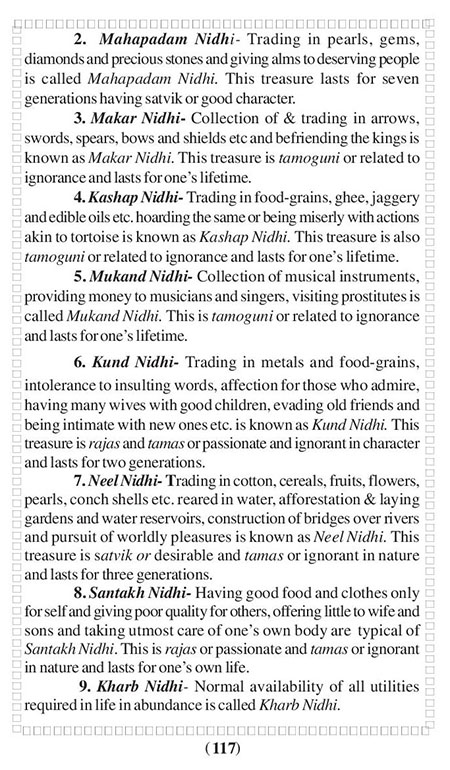 2. Mahapadam Nidhi- Trading in pearls, gems, diamonds and precious stones and giving alms to deserving people is called Mahapadam Nidhi. This treasure lasts for seven generations having satvik or good character.

3. Makar Nidhi- Collection of & trading in arrows, swords, spears, bows and shields etc and befriending the kings is known as Makar Nidhi. This treasure is tamoguni or related to ignorance and lasts for one's lifetime.

4. Kashap Nidhi- Trading in food-grains, ghee, jaggery and edible oils etc. hoarding the same or being miserly with actions akin to tortoise is known as Kashap Nidhi. This treasure is also tamoguni or related to ignorance and lasts for one's lifetime.

5. Mukand Nidhi- Collection of musical instruments, providing money to musicians and singers, visiting prostitutes is called Mukand Nidhi. This is tamoguni or related to ignorance and lasts for one's lifetime.

6. Kund Nidhi- Trading in metals and food-grains, intolerance to insulting words, affection for those who admire, having many wives with good children, evading old friends and being intimate with new ones etc. is known as Kund Nidhi. This treasure is rajas and tamas or passionate and ignorant in character and lasts for two generations.

7. Neel Nidhi- Trading in cotton, cereals, fruits, flowers, pearls, conch shells etc. reared in water, afforestation & laying gardens and water reservoirs, construction of bridges over rivers and pursuit of worldly pleasures is known as Neel Nidhi. This treasure is satvik or desirable and tamas or ignorant in nature and lasts for three generations.

8. Santakh Nidhi- Having good food and clothes only for self and giving poor quality for others, offering little to wife and sons and taking utmost care of one's own body are typical of Santakh Nidhi. This is rajas or passionate and tamas or ignorant in nature and lasts for one's own life.

9. Kharb Nidhi- Normal availability of all utilities required in life in abundance is called Kharb Nidhi.

(117)